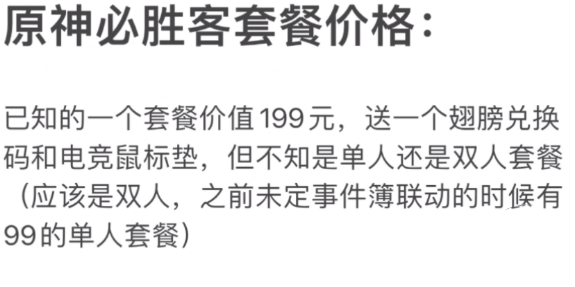 原神必胜客套餐价格：

已知的一个套餐价值199元，送一个翅膀兑换码和电竞鼠标垫，但不知是单人还是双人套餐（应该是双人，之前未定事件簿联动的时候有99的单人套餐）